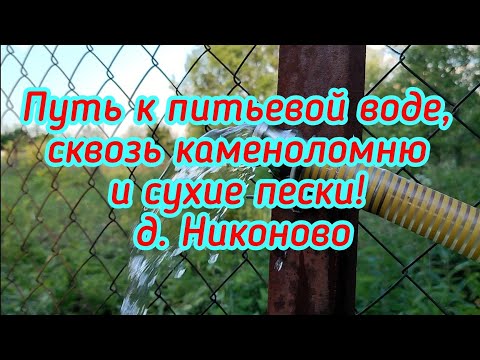 Путь к питьевой воде, сквозь каменоломню и сухие пески! д. Никоново